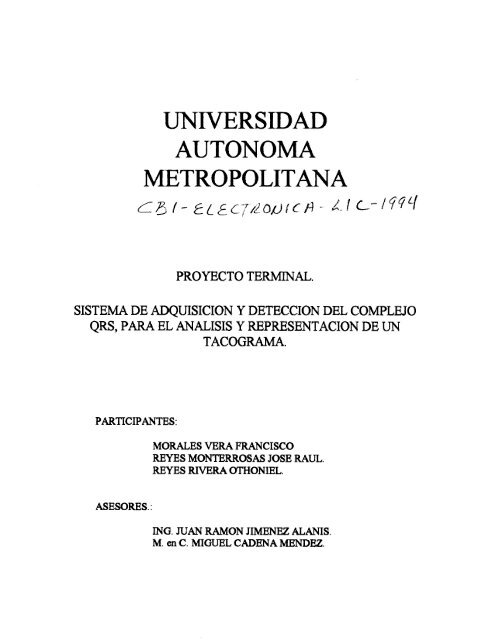 UNIVERSIDAD
AUTONOMA
METROPOLITANA

CBI-ELECTRONICA-LIC-1994

PROYECTO TERMINAL.

SISTEMA DE ADQUISICION Y DETECCION DEL COMPLEJO QRS, PARA EL ANALISIS Y REPRESENTACION DE UN TACOGRAMA.

PARTICIPANTES:

MORALES VERA FRANCISCO
REYES MONTERROSAS JOSE RAUL.
REYES RIVERA OTHONIEL.

ASESORES.:

ING. JUAN RAMON JIMENEZ ALANIS.
M. en C. MIGUEL CADENA MENDEZ.